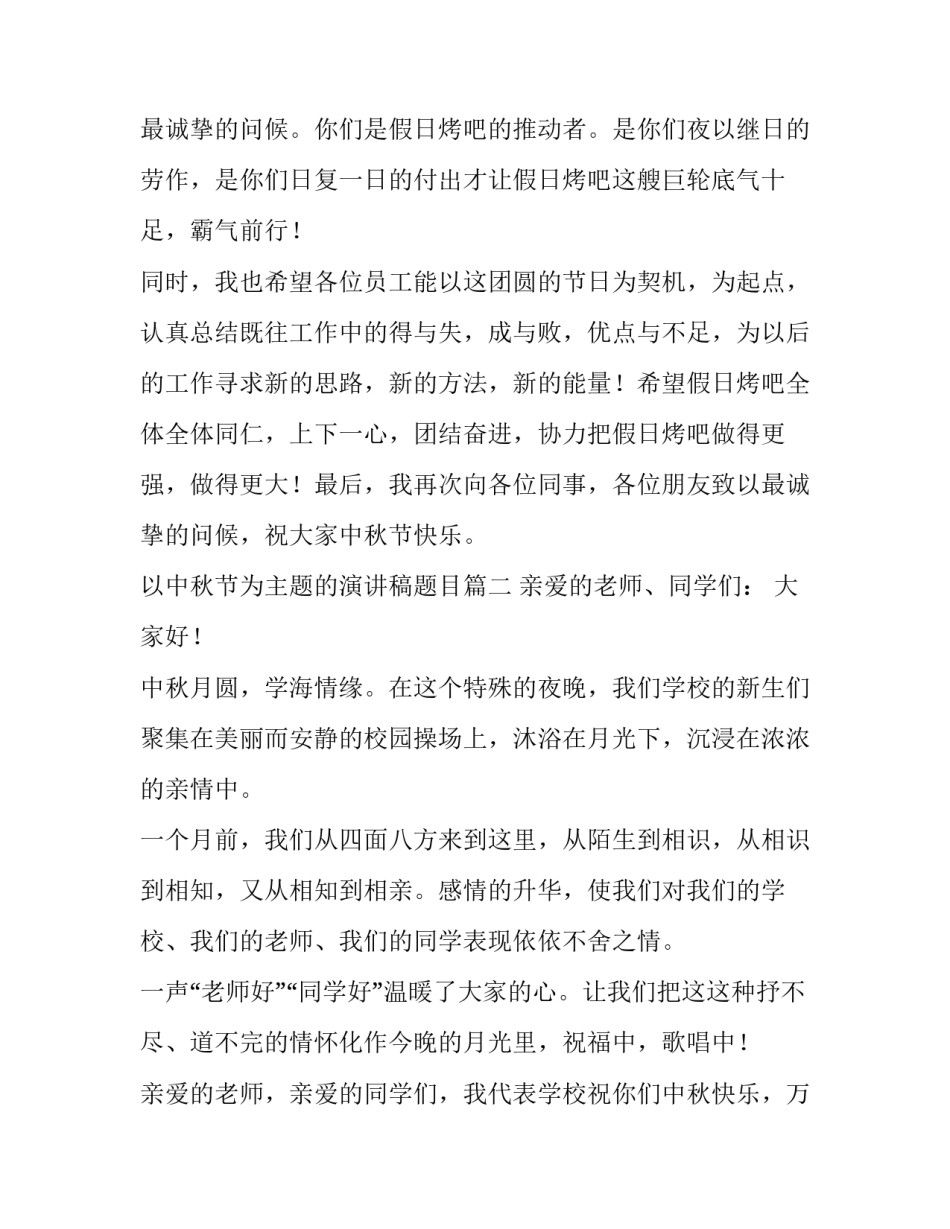 最诚挚的问候。你们是假日烤吧的推动者。是你们夜以继日的劳作，是你们日复一日的付出才让假日烤吧这艘巨轮底气十足，霸气前行！

同时，我也希望各位员工能以这团圆的节日为契机，为起点，认真总结既往工作中的得与失，成与败，优点与不足，为以后的工作寻求新的思路，新的方法，新的能量！希望假日烤吧全体全体同仁，上下一心，团结奋进，协力把假日烤吧做得更强，做得更大！最后，我再次向各位同事，各位朋友致以最诚挚的问候，祝大家中秋节快乐。

以中秋节为主题的演讲稿题目篇二 亲爱的老师、同学们： 大家好！

中秋月圆，学海情缘。在这个特殊的夜晚，我们学校的新生们聚集在美丽而安静的校园操场上，沐浴在月光下，沉浸在浓浓的亲情中。

一个月前，我们从四面八方来到这里，从陌生到相识，从相识到相知，又从相知到相亲。感情的升华，使我们对我们的学校、我们的老师、我们的同学表现依依不舍之情。

一声“老师好”“同学好”温暖了大家的心。让我们把这这种抒不尽、道不完的情怀化作今晚的月光里，祝福中，歌唱中！

亲爱的老师，亲爱的同学们，我代表学校祝你们中秋快乐，万